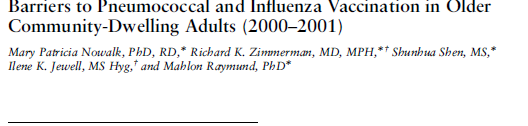 Barriers to Pneumococcal and Influenza Vaccination in Older Community-Dwelling Adults (2000–2001)

Mary Patricia Nowalk, PhD, RD,* Richard K. Zimmerman, MD, MPH,*† Shunhua Shen, MS,* Ilene K. Jewell, MS Hyg,† and Mahlon Raymund, PhD*